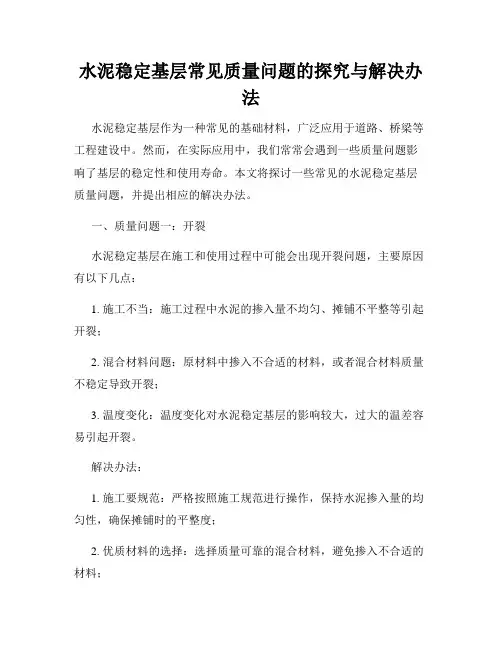 水泥稳定基层常见质量问题的探究与解决办法

水泥稳定基层作为一种常见的基础材料，广泛应用于道路、桥梁等工程建设中。然而，在实际应用中，我们常常会遇到一些质量问题影响了基层的稳定性和使用寿命。本文将探讨一些常见的水泥稳定基层质量问题，并提出相应的解决办法。

一、质量问题一：开裂

水泥稳定基层在施工和使用过程中可能会出现开裂问题，主要原因有以下几点：

1. 施工不当：施工过程中水泥的掺入量不均匀、摊铺不平整等引起开裂；

2. 混合材料问题：原材料中掺入不合适的材料，或者混合材料质量不稳定导致开裂；

3. 温度变化：温度变化对水泥稳定基层的影响较大，过大的温差容易引起开裂。

解决办法：

1. 施工要规范：严格按照施工规范进行操作，保持水泥掺入量的均匀性，确保摊铺时的平整度；

2. 优质材料的选择：选择质量可靠的混合材料，避免掺入不合适的材料；